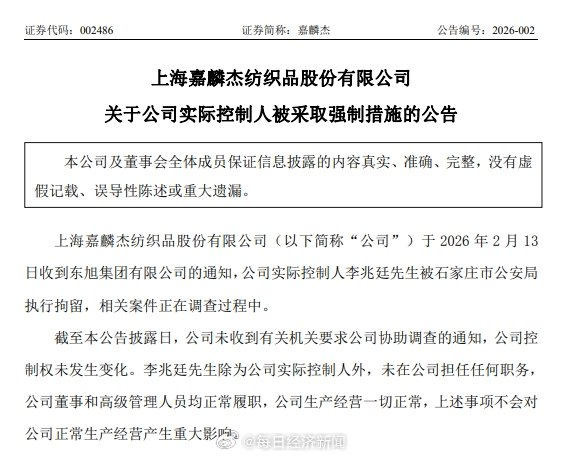 证券代码：002486　　证券简称：嘉麟杰　　公告编号：2026-002

上海嘉麟杰纺织品股份有限公司
关于公司实际控制人被采取强制措施的公告

本公司及董事会全体成员保证信息披露的内容真实、准确、完整，没有虚假记载、误导性陈述或重大遗漏。

上海嘉麟杰纺织品股份有限公司（以下简称“公司”）于 2026 年 2 月 13 日收到东旭集团有限公司的通知，公司实际控制人李兆廷先生被石家庄市公安局执行拘留，相关案件正在调查过程中。

截至本公告披露日，公司未收到有关机关要求公司协助调查的通知，公司控制权未发生变化。李兆廷先生除为公司实际控制人外，未在公司担任任何职务，公司董事和高级管理人员均正常履职，公司生产经营一切正常，上述事项不会对公司正常生产经营产生重大影响。

@每日经济新闻